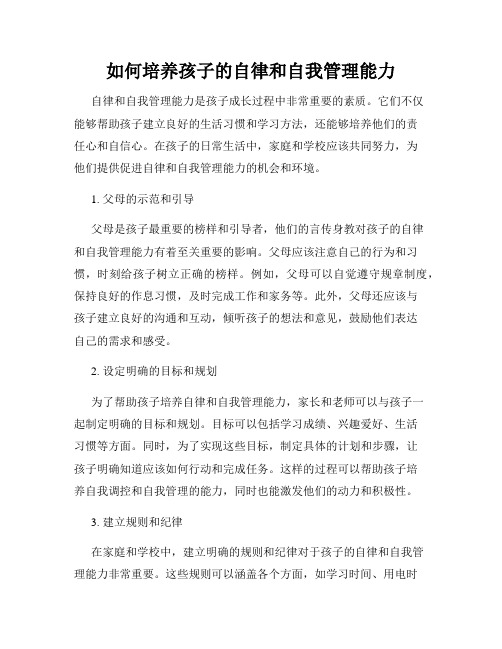 如何培养孩子的自律和自我管理能力

自律和自我管理能力是孩子成长过程中非常重要的素质。它们不仅能够帮助孩子建立良好的生活习惯和学习方法，还能够培养他们的责任心和自信心。在孩子的日常生活中，家庭和学校应该共同努力，为他们提供促进自律和自我管理能力的机会和环境。

1. 父母的示范和引导

父母是孩子最重要的榜样和引导者，他们的言传身教对孩子的自律和自我管理能力有着至关重要的影响。父母应该注意自己的行为和习惯，时刻给孩子树立正确的榜样。例如，父母可以自觉遵守规章制度，保持良好的作息习惯，及时完成工作和家务等。此外，父母还应该与孩子建立良好的沟通和互动，倾听孩子的想法和意见，鼓励他们表达自己的需求和感受。

2. 设定明确的目标和规划

为了帮助孩子培养自律和自我管理能力，家长和老师可以与孩子一起制定明确的目标和规划。目标可以包括学习成绩、兴趣爱好、生活习惯等方面。同时，为了实现这些目标，制定具体的计划和步骤，让孩子明确知道应该如何行动和完成任务。这样的过程可以帮助孩子培养自我调控和自我管理的能力，同时也能激发他们的动力和积极性。

3. 建立规则和纪律

在家庭和学校中，建立明确的规则和纪律对于孩子的自律和自我管理能力非常重要。这些规则可以涵盖各个方面，如学习时间、用电时